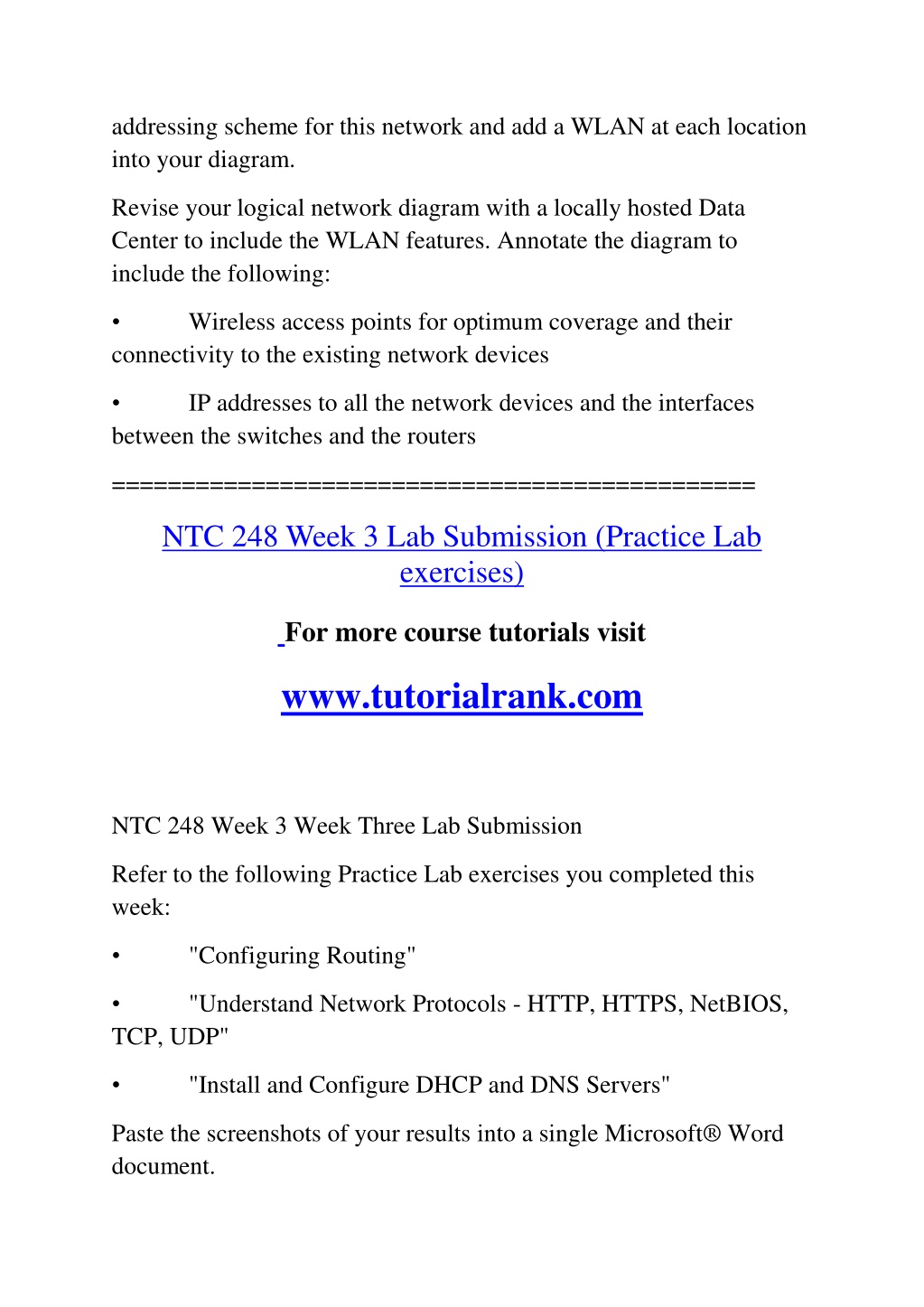 addressing scheme for this network and add a WLAN at each location into your diagram.

Revise your logical network diagram with a locally hosted Data Center to include the WLAN features. Annotate the diagram to include the following:

• Wireless access points for optimum coverage and their connectivity to the existing network devices

• IP addresses to all the network devices and the interfaces between the switches and the routers

=============================================

NTC 248 Week 3 Lab Submission (Practice Lab exercises)

For more course tutorials visit

www.tutorialrank.com

NTC 248 Week 3 Week Three Lab Submission

Refer to the following Practice Lab exercises you completed this week:

• "Configuring Routing"

• "Understand Network Protocols - HTTP, HTTPS, NetBIOS, TCP, UDP"

• "Install and Configure DHCP and DNS Servers"

Paste the screenshots of your results into a single Microsoft® Word document.